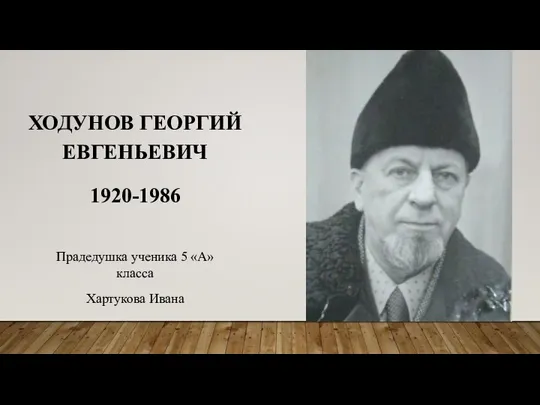 ХОДУНОВ ГЕОРГИЙ ЕВГЕНЬЕВИЧ

1920-1986

Прадедушка ученика 5 «А» класса

Хартукова Ивана